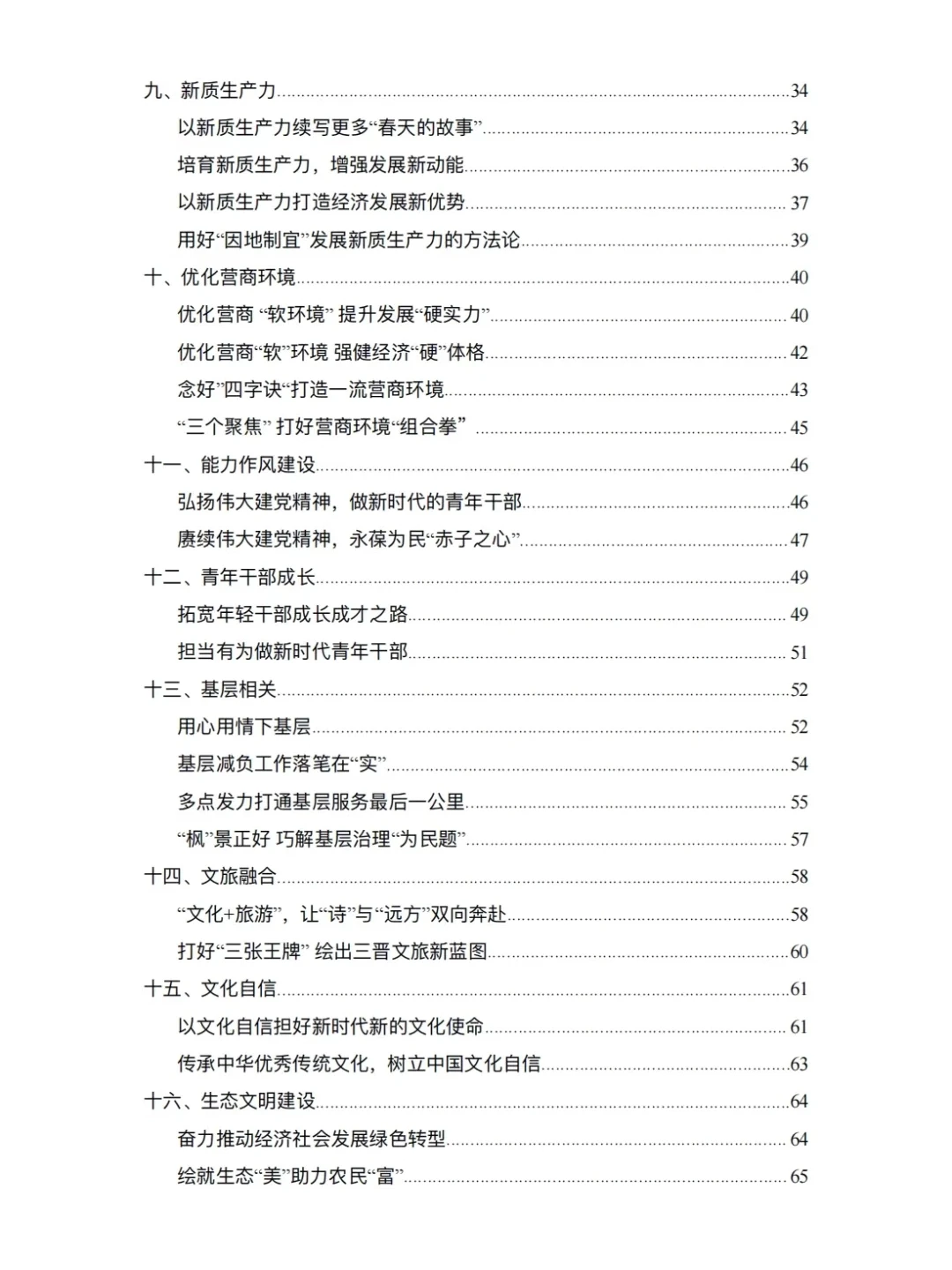 九、新质生产力......34
以新质生产力续写更多“春天的故事”......34
培育新质生产力，增强发展新动能......36
以新质生产力打造经济发展新优势......37
用好“因地制宜”发展新质生产力的方法论......39
十、优化营商环境......40
优化营商 “软环境” 提升发展“硬实力”......40
优化营商“软”环境 强健经济“硬”体格......42
念好”四字诀“打造一流营商环境......43
“三个聚焦” 打好营商环境“组合拳” ......45
十一、能力作风建设......46
弘扬伟大建党精神，做新时代的青年干部......46
赓续伟大建党精神，永葆为民“赤子之心”......47
十二、青年干部成长......49
拓宽年轻干部成长成才之路......49
担当有为做新时代青年干部......51
十三、基层相关......52
用心用情下基层......52
基层减负工作落笔在“实”......54
多点发力打通基层服务最后一公里......55
“枫”景正好 巧解基层治理“为民题”......57
十四、文旅融合......58
“文化+旅游”，让“诗”与“远方”双向奔赴......58
打好“三张王牌” 绘出三晋文旅新蓝图......60
十五、文化自信......61
以文化自信担好新时代新的文化使命......61
传承中华优秀传统文化，树立中国文化自信......63
十六、生态文明建设......64
奋力推动经济社会发展绿色转型......64
绘就生态“美”助力农民“富”......65